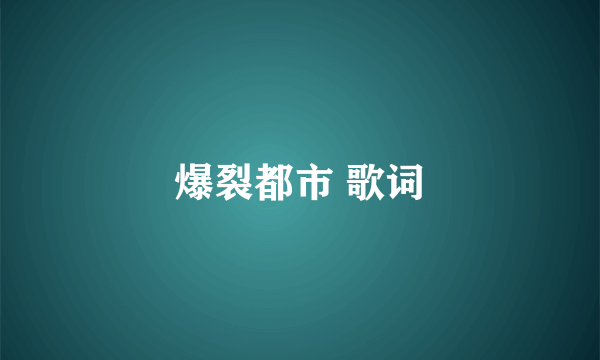 爆裂都市 歌词